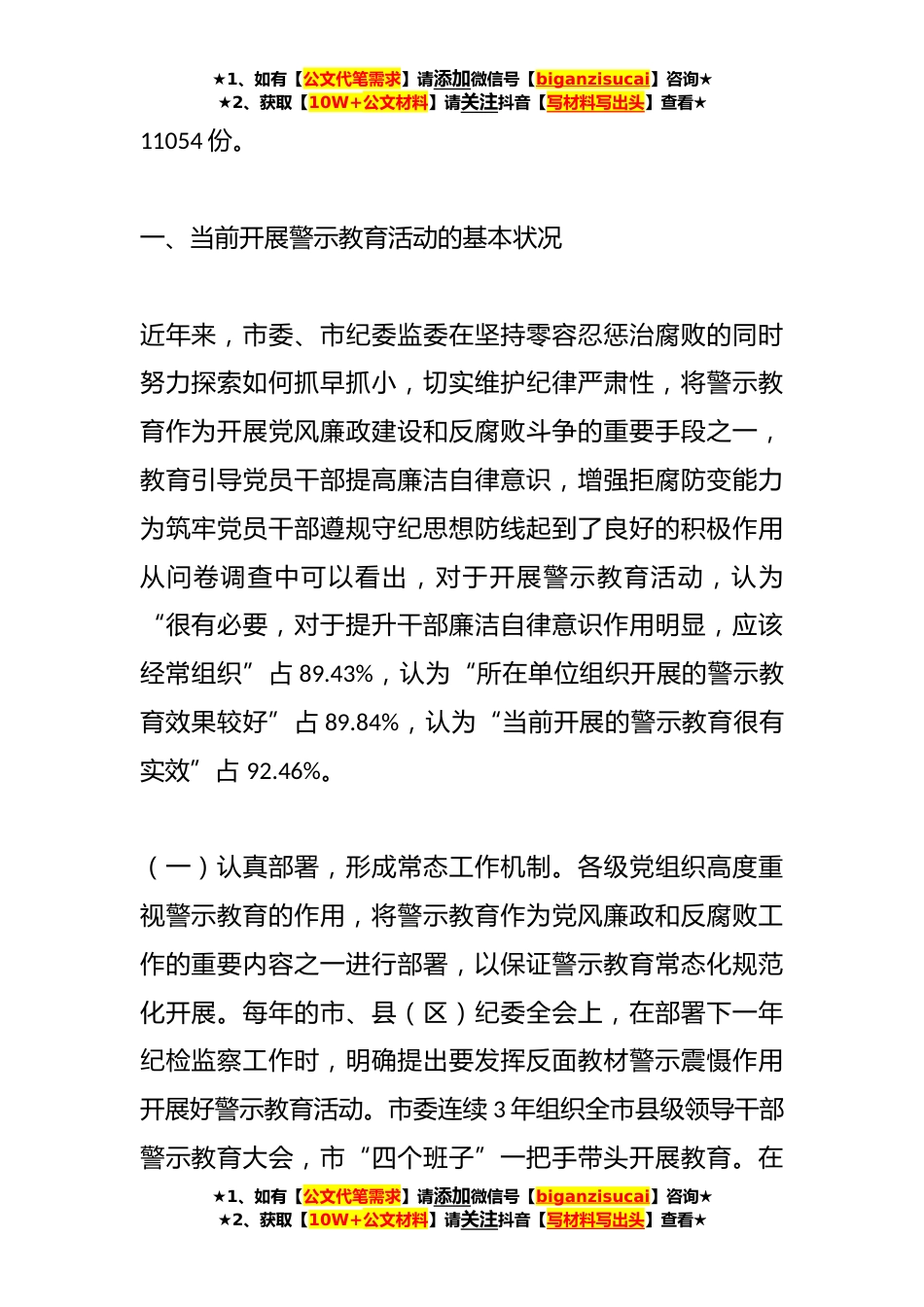 ★1、如有【公文代笔需求】请添加微信号【biganzisucai】咨询★
★2、获取【10W+公文材料】请关注抖音【写材料写出头】查看★

11054 份。

一、当前开展警示教育活动的基本状况

近年来，市委、市纪委监委在坚持零容忍惩治腐败的同时努力探索如何抓早抓小，切实维护纪律严肃性，将警示教育作为开展党风廉政建设和反腐败斗争的重要手段之一，教育引导党员干部提高廉洁自律意识，增强拒腐防变能力为筑牢党员干部遵规守纪思想防线起到了良好的积极作用从问卷调查中可以看出，对于开展警示教育活动，认为“很有必要，对于提升干部廉洁自律意识作用明显，应该经常组织”占 89.43%，认为“所在单位组织开展的警示教育效果较好”占 89.84%，认为“当前开展的警示教育很有实效”占 92.46%。

（一）认真部署，形成常态工作机制。各级党组织高度重视警示教育的作用，将警示教育作为党风廉政和反腐败工作的重要内容之一进行部署，以保证警示教育常态化规范化开展。每年的市、县（区）纪委全会上，在部署下一年纪检监察工作时，明确提出要发挥反面教材警示震慑作用开展好警示教育活动。市委连续 3 年组织全市县级领导干部警示教育大会，市“四个班子”一把手带头开展教育。在

★1、如有【公文代笔需求】请添加微信号【biganzisucai】咨询★
★2、获取【10W+公文材料】请关注抖音【写材料写出头】查看★